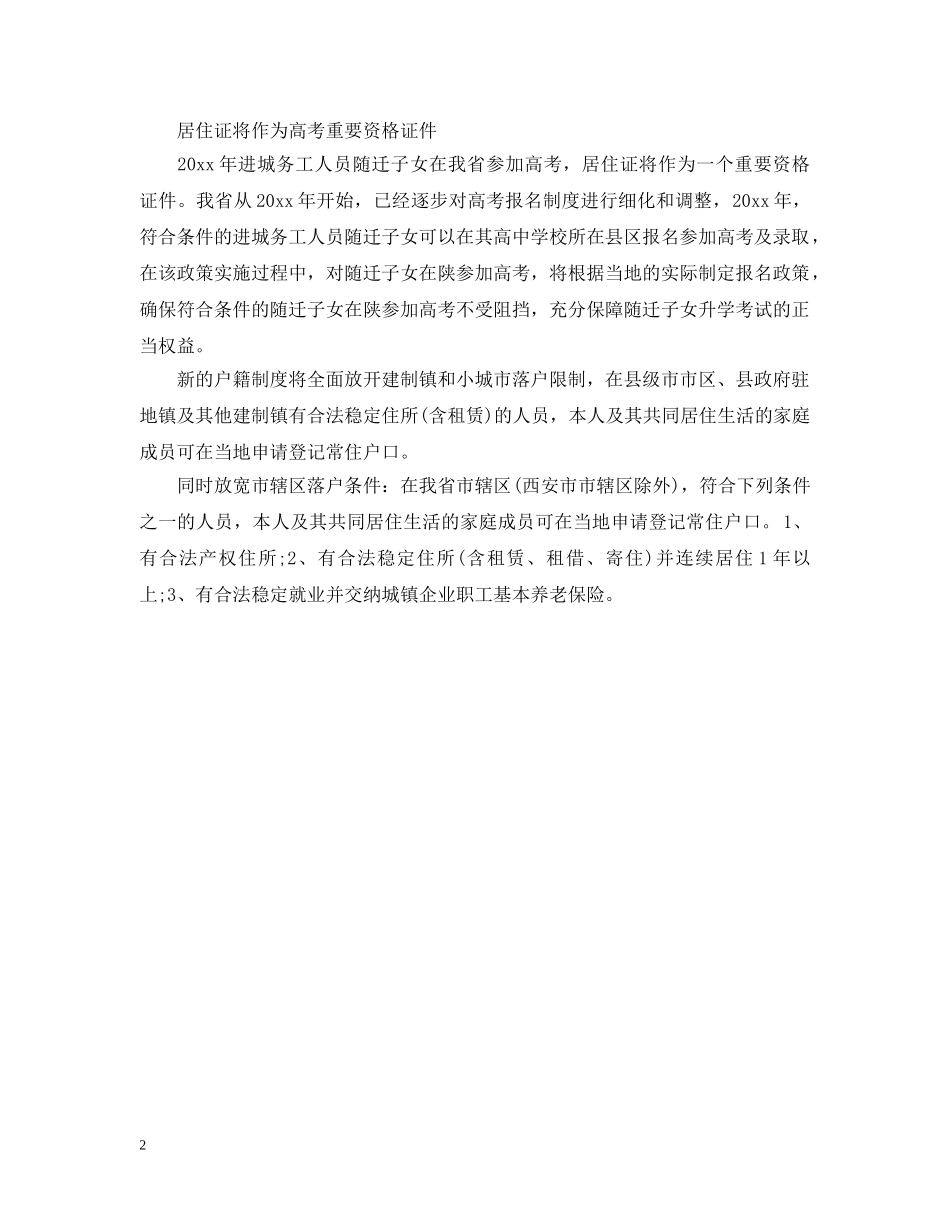 居住证将作为高考重要资格证件

20xx 年进城务工人员随迁子女在我省参加高考，居住证将作为一个重要资格证件。我省从 20xx 年开始，已经逐步对高考报名制度进行细化和调整，20xx 年，符合条件的进城务工人员随迁子女可以在其高中学校所在县区报名参加高考及录取，在该政策实施过程中，对随迁子女在陕参加高考，将根据当地的实际制定报名政策，确保符合条件的随迁子女在陕参加高考不受阻挡，充分保障随迁子女升学考试的正当权益。

新的户籍制度将全面放开建制镇和小城市落户限制，在县级市市区、县政府驻地镇及其他建制镇有合法稳定住所(含租赁)的人员，本人及其共同居住生活的家庭成员可在当地申请登记常住户口。

同时放宽市辖区落户条件：在我省市辖区(西安市市辖区除外)，符合下列条件之一的人员，本人及其共同居住生活的家庭成员可在当地申请登记常住户口。1、有合法产权住所;2、有合法稳定住所(含租赁、租借、寄住)并连续居住 1 年以上;3、有合法稳定就业并交纳城镇企业职工基本养老保险。

2